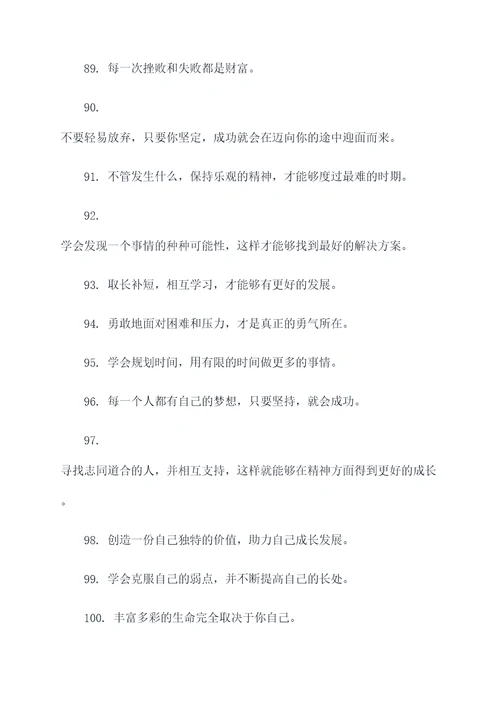 89. 每一次挫败和失败都是财富。

90.

不要轻易放弃，只要你坚定，成功就会在迈向你的途中迎面而来。

91. 不管发生什么，保持乐观的精神，才能够度过最难的时期。

92.

学会发现一个事情的种种可能性，这样才能够找到最好的解决方案。

93. 取长补短，相互学习，才能够有更好的发展。

94. 勇敢地面对困难和压力，才是真正的勇气所在。

95. 学会规划时间，用有限的时间做更多的事情。

96. 每一个人都有自己的梦想，只要坚持，就会成功。

97.

寻找志同道合的人，并相互支持，这样就能够在精神方面得到更好的成长。

98. 创造一份自己独特的价值，助力自己成长发展。

99. 学会克服自己的弱点，并不断提高自己的长处。

100. 丰富多彩的生命完全取决于你自己。